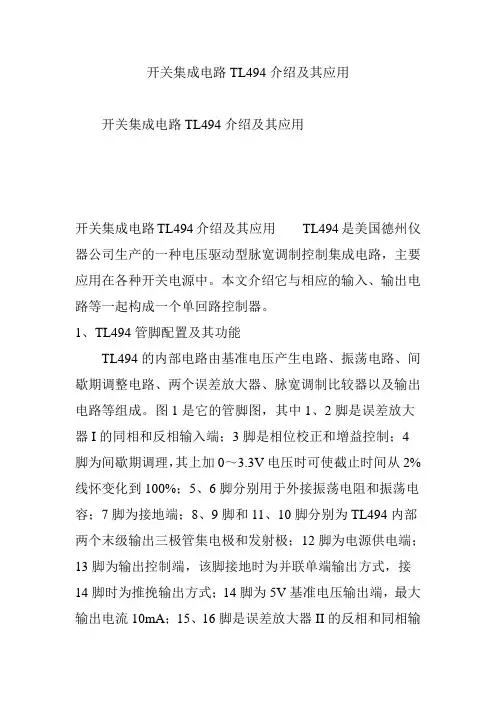 开关集成电路 TL494 介绍及其应用

开关集成电路 TL494 介绍及其应用

开关集成电路 TL494 介绍及其应用　　TL494 是美国德州仪器公司生产的一种电压驱动型脉宽调制控制集成电路，主要应用在各种开关电源中。本文介绍它与相应的输入、输出电路等一起构成一个单回路控制器。

1、TL494 管脚配置及其功能

TL494 的内部电路由基准电压产生电路、振荡电路、间歇期调整电路、两个误差放大器、脉宽调制比较器以及输出电路等组成。图 1 是它的管脚图，其中 1、2 脚是误差放大器 I 的同相和反相输入端；3 脚是相位校正和增益控制；4 脚为间歇期调理，其上加 0～3.3V 电压时可使截止时间从 2%线怀变化到 100%；5、6 脚分别用于外接振荡电阻和振荡电容；7 脚为接地端；8、9 脚和 11、10 脚分别为 TL494 内部两个末级输出三极管集电极和发射极；12 脚为电源供电端；13 脚为输出控制端，该脚接地时为并联单端输出方式，接 14 脚时为推挽输出方式；14 脚为 5V 基准电压输出端，最大输出电流 10mA；15、16 脚是误差放大器 II 的反相和同相输